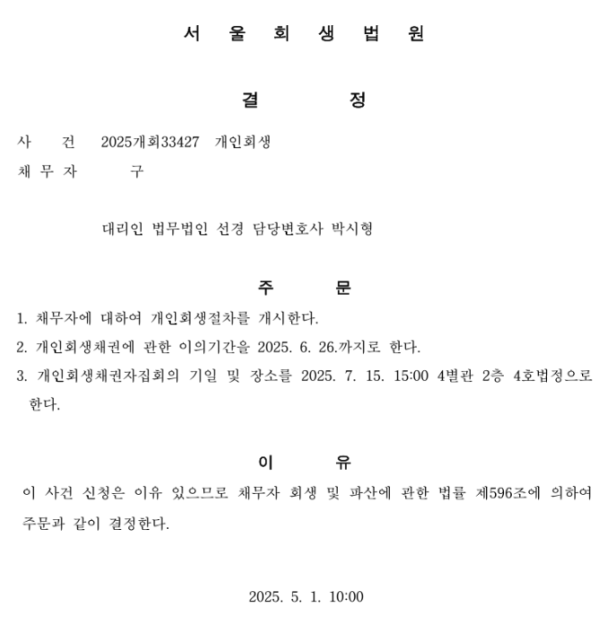 서 울 회 생 법 원

결 정

사 건 2025개회33427 개인회생

채 무 자 구

대리인 법무법인 선경 담당변호사 박시형

주 문

1. 채무자에 대하여 개인회생절차를 개시한다.

2. 개인회생채권에 관한 이의기간을 2025. 6. 26.까지로 한다.

3. 개인회생채권자집회의 기일 및 장소를 2025. 7. 15. 15:00 4별관 2층 4호법정으로 한다.

이 유

이 사건 신청은 이유 있으므로 채무자 회생 및 파산에 관한 법률 제596조에 의하여 주문과 같이 결정한다.

2025. 5. 1. 10:00